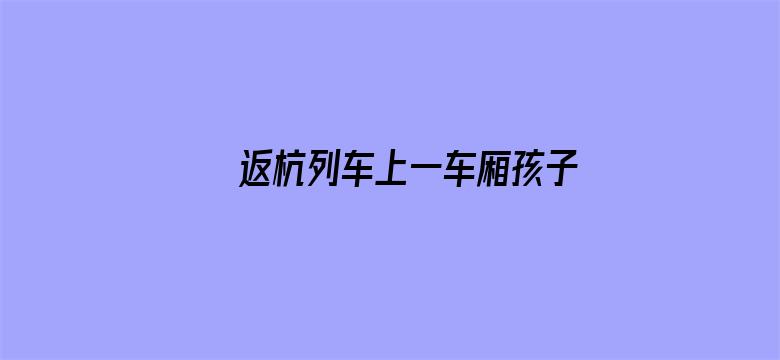 返杭列车上一车厢孩子